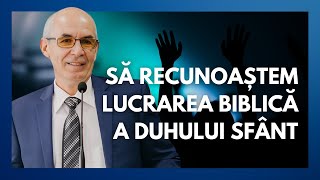 SĂ RECUNOAȘTEM LUCRAREA BIBLICĂ A DUHULUI SFÂNT